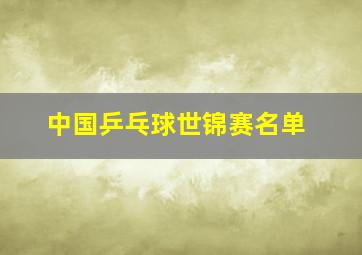 中国乒乓球世锦赛名单